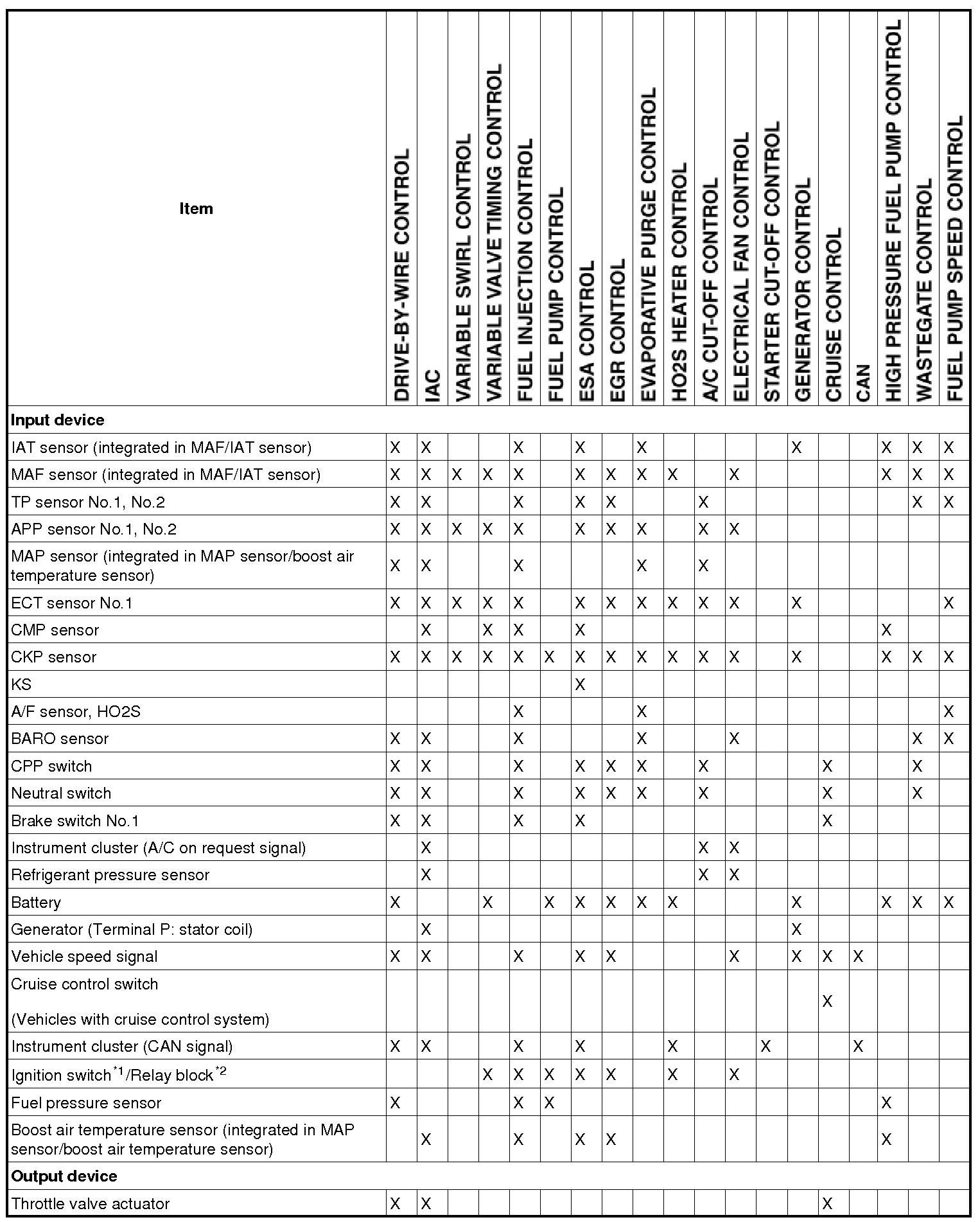 | Item | DRIVE-BY-WIRE CONTROL | IAC | VARIABLE SWIRL CONTROL | VARIABLE VALVE TIMING CONTROL | FUEL INJECTION CONTROL | FUEL PUMP CONTROL | ESA CONTROL | EGR CONTROL | EVAPORATIVE PURGE CONTROL | HO2S HEATER CONTROL | A/C CUT-OFF CONTROL | ELECTRICAL FAN CONTROL | STARTER CUT-OFF CONTROL | GENERATOR CONTROL | CRUISE CONTROL | CAN | HIGH PRESSURE FUEL PUMP CONTROL | WASTEGATE CONTROL | FUEL PUMP SPEED CONTROL |
|---|---|---|---|---|---|---|---|---|---|---|---|---|---|---|---|---|---|---|---|
| **Input device** | | | | | | | | | | | | | | | | | | | |
| IAT sensor (integrated in MAF/IAT sensor) | X | X | | | X | | X | | X | | | | | X | | | X | X | X |
| MAF sensor (integrated in MAF/IAT sensor) | X | X | X | X | X | | X | X | X | X | | X | | | | | X | X | X |
| TP sensor No.1, No.2 | X | X | | | X | | X | X | | | X | | | | | | | X | X |
| APP sensor No.1, No.2 | X | X | X | X | X | | X | X | X | | X | X | | | | | | | |
| MAP sensor (integrated in MAP sensor/boost air temperature sensor) | X | X | | | X | | | | X | | X | | | | | | | | |
| ECT sensor No.1 | X | X | X | X | X | | X | X | X | X | X | X | | X | | | | | X |
| CMP sensor | | X | | X | X | | X | | | | | | | | | | X | | |
| CKP sensor | X | X | X | X | X | X | X | X | X | X | X | X | | X | | | X | X | X |
| KS | | | | | | | X | | | | | | | | | | | | |
| A/F sensor, HO2S | | | | | X | | | | X | | | | | | | | | | X |
| BARO sensor | X | X | | | X | | | | X | | | X | | | | | | X | X |
| CPP switch | X | X | | | X | | X | X | X | | X | | | | X | | | X | |
| Neutral switch | X | X | | | X | | X | X | X | | X | | | | X | | | X | |
| Brake switch No.1 | X | X | | | X | | X | | | | | | | | X | | | | |
| Instrument cluster (A/C on request signal) | | X | | | | | | | | | X | X | | | | | | | |
| Refrigerant pressure sensor | | X | | | | | | | | | X | X | | | | | | | |
| Battery | X | | | X | | X | X | X | X | X | | | | X | | | X | X | X |
| Generator (Terminal P: stator coil) | | X | | | | | | | | | | | | X | | | | | |
| Vehicle speed signal | X | X | | | X | | X | X | | | | X | | X | X | X | | | |
| Cruise control switch (Vehicles with cruise control system) | | | | | | | | | | | | | | | X | | | | |
| Instrument cluster (CAN signal) | X | X | | | X | | X | | | X | | | X | | | X | | | |
| Ignition switch$^{*1}$/Relay block$^{*2}$ | | | | X | X | X | X | X | | X | | X | | | | | | | |
| Fuel pressure sensor | X | | | | X | X | | | | | | | | | | | X | | |
| Boost air temperature sensor (integrated in MAP sensor/boost air temperature sensor) | | X | | | X | | X | X | | | | | | | | | X | | |
| **Output device** | | | | | | | | | | | | | | | | | | | |
| Throttle valve actuator | X | X | | | | | | | | | | | | | X | | | | |